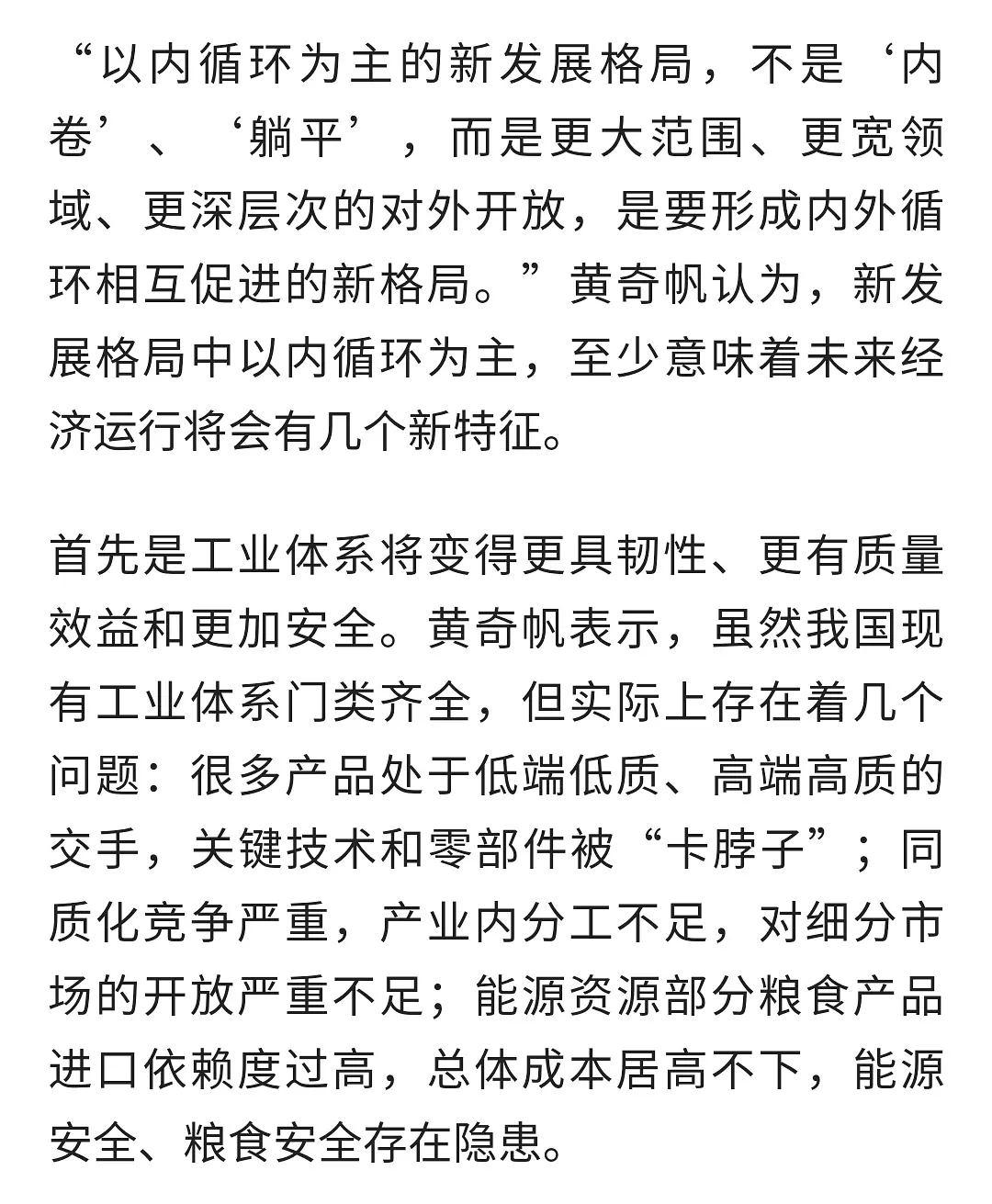 “以内循环为主的新发展格局，不是‘内卷’、‘躺平’，而是更大范围、更宽领域、更深层次的对外开放，是要形成内外循环相互促进的新格局。”黄奇帆认为，新发展格局中以内循环为主，至少意味着未来经济运行将会有几个新特征。

首先是工业体系将变得更具韧性、更有质量效益和更加安全。黄奇帆表示，虽然我国现有工业体系门类齐全，但实际上存在着几个问题：很多产品处于低端低质、高端高质的交手，关键技术和零部件被“卡脖子”；同质化竞争严重，产业内分工不足，对细分市场的开放严重不足；能源资源部分粮食产品进口依赖度过高，总体成本居高不下，能源安全、粮食安全存在隐患。